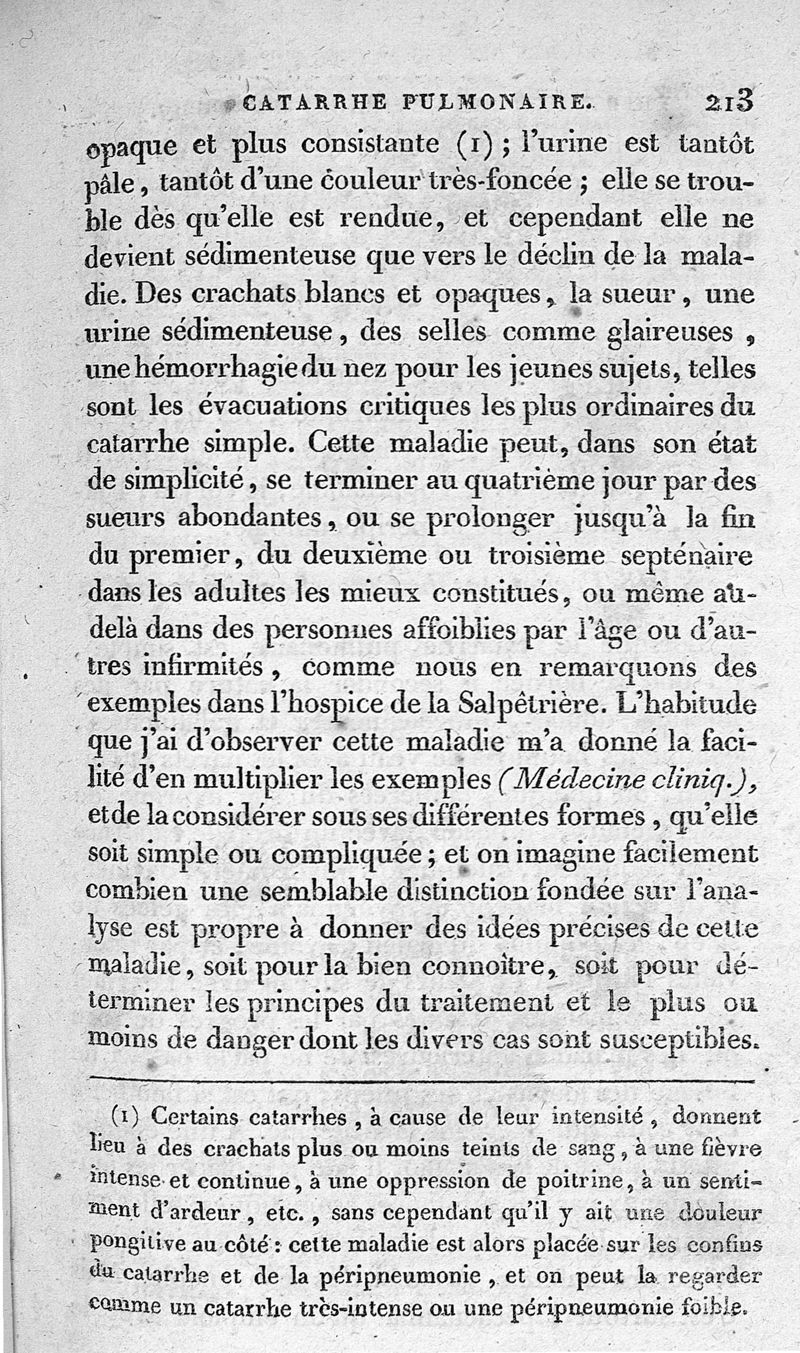 CATARRHE PULMONAIRE. 213

opaque et plus consistante (1) ; l'urine est tantôt pâle, tantôt d'une couleur très-foncée ; elle se trouble dès qu'elle est rendue, et cependant elle ne devient sédimenteuse que vers le déclin de la maladie. Des crachats blancs et opaques, la sueur, une urine sédimenteuse, des selles comme glaireuses, une hémorrhagie du nez pour les jeunes sujets, telles sont les évacuations critiques les plus ordinaires du catarrhe simple. Cette maladie peut, dans son état de simplicité, se terminer au quatrième jour par des sueurs abondantes, ou se prolonger jusqu'à la fin du premier, du deuxième ou troisième septénaire dans les adultes les mieux constitués, ou même au-delà dans des personnes affoiblies par l'âge ou d'autres infirmités, comme nous en remarquons des exemples dans l'hospice de la Salpêtrière. L'habitude que j'ai d'observer cette maladie m'a donné la facilité d'en multiplier les exemples (Médecine cliniq.), et de la considérer sous ses différentes formes, qu'elle soit simple ou compliquée ; et on imagine facilement combien une semblable distinction fondée sur l'analyse est propre à donner des idées précises de cette maladie, soit pour la bien connoître, soit pour déterminer les principes du traitement et le plus ou moins de danger dont les divers cas sont susceptibles.

(1) Certains catarrhes, à cause de leur intensité, donnent lieu à des crachats plus ou moins teints de sang, à une fièvre intense et continue, à une oppression de poitrine, à un sentiment d'ardeur, etc., sans cependant qu'il y ait une douleur pongitive au côté : cette maladie est alors placée sur les confins du catarrhe et de la péripneumonie, et on peut la regarder comme un catarrhe très-intense ou une péripneumonie foible.